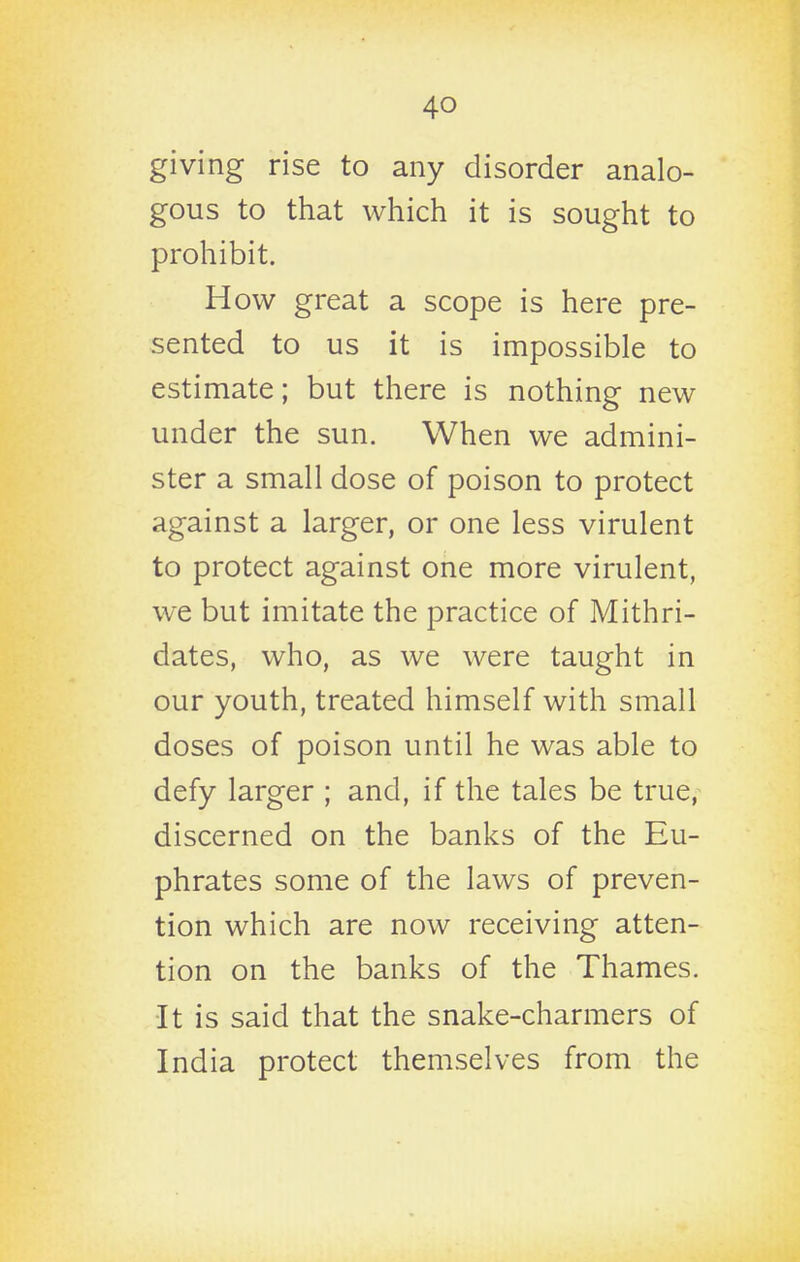 40

giving rise to any disorder analogous to that which it is sought to prohibit.

How great a scope is here presented to us it is impossible to estimate; but there is nothing new under the sun. When we administer a small dose of poison to protect against a larger, or one less virulent to protect against one more virulent, we but imitate the practice of Mithridates, who, as we were taught in our youth, treated himself with small doses of poison until he was able to defy larger ; and, if the tales be true, discerned on the banks of the Euphrates some of the laws of prevention which are now receiving attention on the banks of the Thames. It is said that the snake-charmers of India protect themselves from the